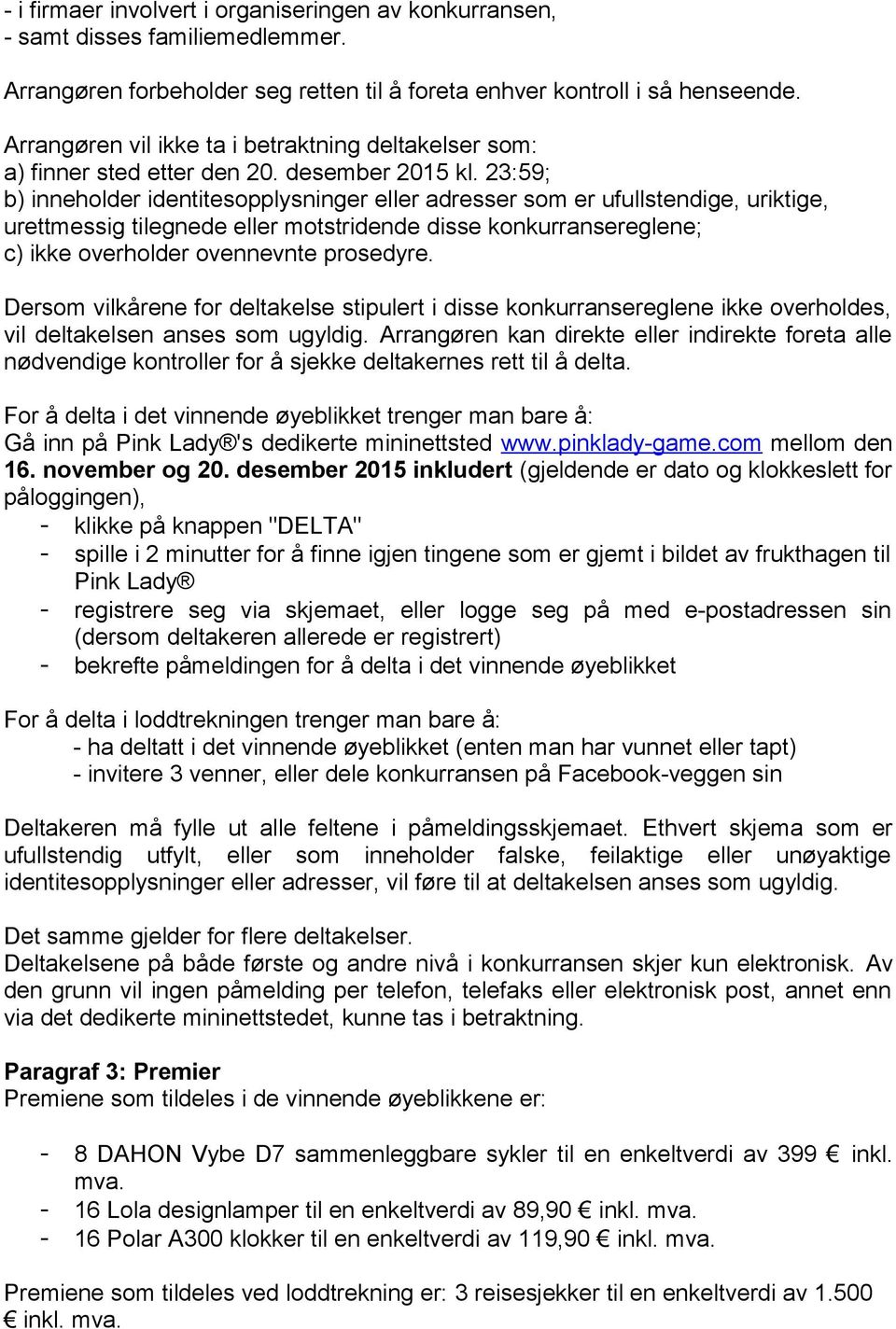 - i firmaer involvert i organiseringen av konkurransen,
- samt disses familiemedlemmer.

Arrangøren forbeholder seg retten til å foreta enhver kontroll i så henseende.

Arrangøren vil ikke ta i betraktning deltakelser som:
a) finner sted etter den 20. desember 2015 kl. 23:59;
b) inneholder identitesopplysninger eller adresser som er ufullstendige, uriktige, urettmessig tilegnede eller motstridende disse konkurransereglene;
c) ikke overholder ovennevnte prosedyre.

Dersom vilkårene for deltakelse stipulert i disse konkurransereglene ikke overholdes, vil deltakelsen anses som ugyldig. Arrangøren kan direkte eller indirekte foreta alle nødvendige kontroller for å sjekke deltakernes rett til å delta.

For å delta i det vinnende øyeblikket trenger man bare å:
Gå inn på Pink Lady®'s dedikerte mininettsted www.pinklady-game.com mellom den 16. november og 20. desember 2015 inkludert (gjeldende er dato og klokkeslett for påloggingen),
- klikke på knappen "DELTA"
- spille i 2 minutter for å finne igjen tingene som er gjemt i bildet av frukthagen til Pink Lady®
- registrere seg via skjemaet, eller logge seg på med e-postadressen sin (dersom deltakeren allerede er registrert)
- bekrefte påmeldingen for å delta i det vinnende øyeblikket

For å delta i loddtrekningen trenger man bare å:
- ha deltatt i det vinnende øyeblikket (enten man har vunnet eller tapt)
- invitere 3 venner, eller dele konkurransen på Facebook-veggen sin

Deltakeren må fylle ut alle feltene i påmeldingsskjemaet. Ethvert skjema som er ufullstendig utfylt, eller som inneholder falske, feilaktige eller unøyaktige identitesopplysninger eller adresser, vil føre til at deltakelsen anses som ugyldig.

Det samme gjelder for flere deltakelser.
Deltakelsene på både første og andre nivå i konkurransen skjer kun elektronisk. Av den grunn vil ingen påmelding per telefon, telefaks eller elektronisk post, annet enn via det dedikerte mininettstedet, kunne tas i betraktning.

Paragraf 3: Premier
Premiene som tildeles i de vinnende øyeblikkene er:

- 8 DAHON Vybe D7 sammenleggbare sykler til en enkeltverdi av 399 € inkl. mva.
- 16 Lola designlamper til en enkeltverdi av 89,90 € inkl. mva.
- 16 Polar A300 klokker til en enkeltverdi av 119,90 € inkl. mva.

Premiene som tildeles ved loddtrekning er: 3 reisesjekker til en enkeltverdi av 1.500 € inkl. mva.